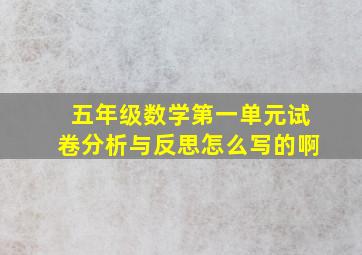 五年级数学第一单元试卷分析与反思怎么写的啊